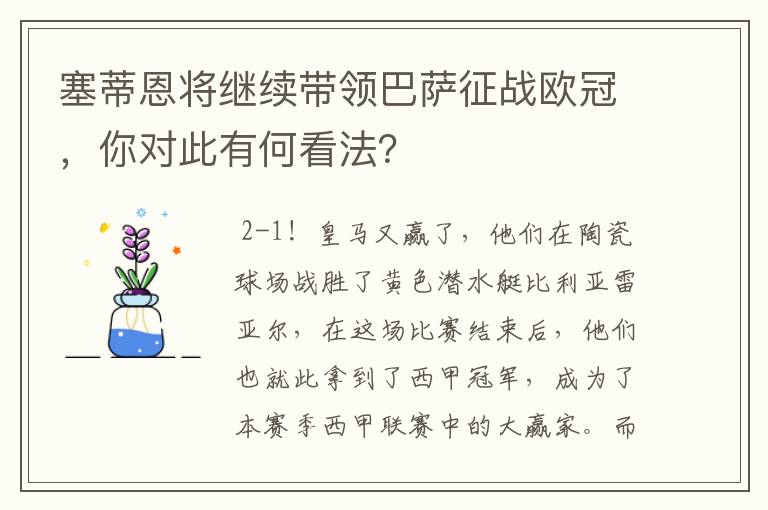 塞蒂恩将继续带领巴萨征战欧冠，你对此有何看法？

2-1！皇马又赢了，他们在陶瓷球场战胜了黄色潜水艇比利亚雷亚尔，在这场比赛结束后，他们也就此拿到了西甲冠军，成为了本赛季西甲联赛中的大赢家。而